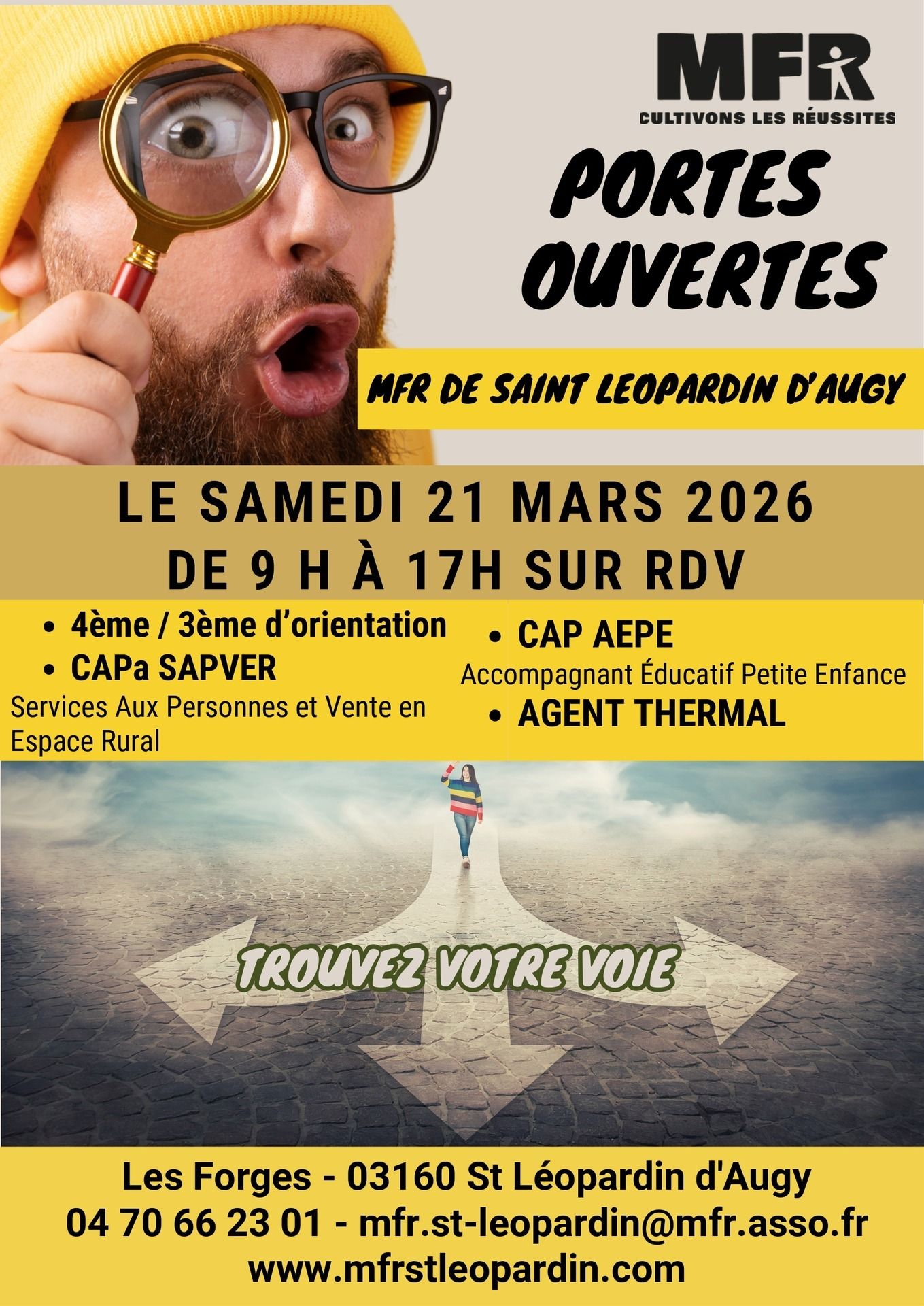 MFR
CULTIVONS LES RÉUSSITES

PORTES OUVERTES

MFR DE SAINT LEOPARDIN D'AUGY

LE SAMEDI 21 MARS 2026
DE 9 H À 17H SUR RDV

• 4ème / 3ème d'orientation
• CAPa SAPVER
Services Aux Personnes et Vente en Espace Rural

• CAP AEPE
Accompagnant Éducatif Petite Enfance
• AGENT THERMAL

TROUVEZ VOTRE VOIE

Les Forges - 03160 St Léopardin d'Augy
04 70 66 23 01 - mfr.st-leopardin@mfr.asso.fr
www.mfrstleopardin.com